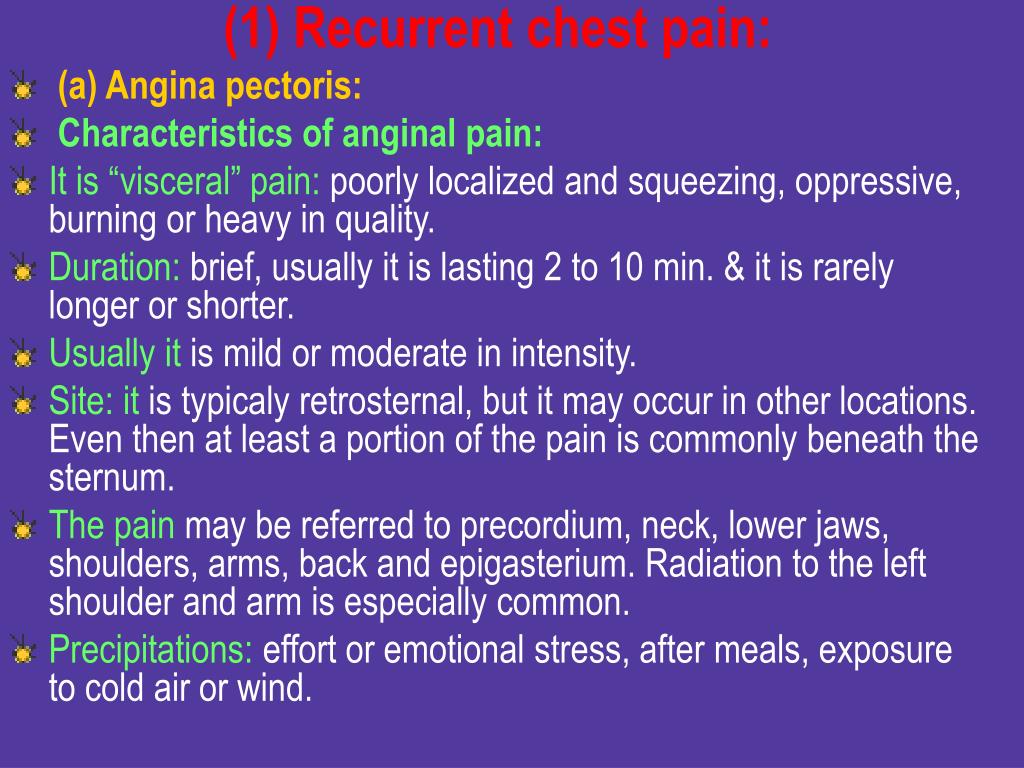 (1) Recurrent chest pain:

(a) Angina pectoris:

Characteristics of anginal pain:

It is “visceral” pain: poorly localized and squeezing, oppressive, burning or heavy in quality.

Duration: brief, usually it is lasting 2 to 10 min. & it is rarely longer or shorter.

Usually it is mild or moderate in intensity.

Site: it is typicaly retrosternal, but it may occur in other locations. Even then at least a portion of the pain is commonly beneath the sternum.

The pain may be referred to precordium, neck, lower jaws, shoulders, arms, back and epigasterium. Radiation to the left shoulder and arm is especially common.

Precipitations: effort or emotional stress, after meals, exposure to cold air or wind.